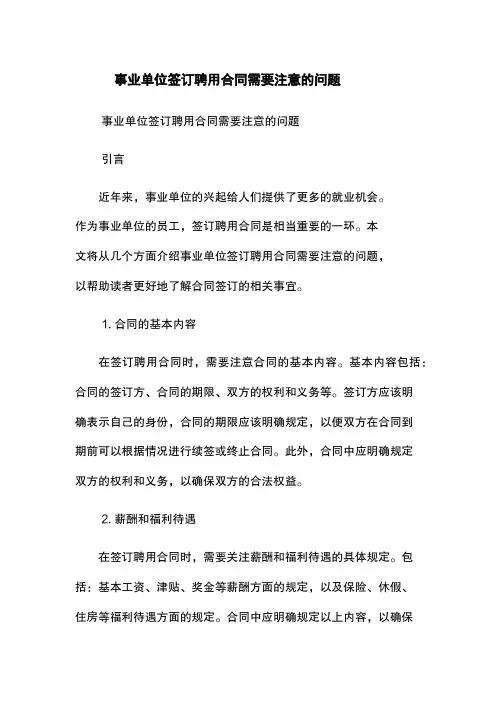 事业单位签订聘用合同需要注意的问题

事业单位签订聘用合同需要注意的问题

引言

近年来，事业单位的兴起给人们提供了更多的就业机会。作为事业单位的员工，签订聘用合同是相当重要的一环。本文将从几个方面介绍事业单位签订聘用合同需要注意的问题，以帮助读者更好地了解合同签订的相关事宜。

1. 合同的基本内容

在签订聘用合同时，需要注意合同的基本内容。基本内容包括：合同的签订方、合同的期限、双方的权利和义务等。签订方应该明确表示自己的身份，合同的期限应该明确规定，以便双方在合同到期前可以根据情况进行续签或终止合同。此外，合同中应明确规定双方的权利和义务，以确保双方的合法权益。

2. 薪酬和福利待遇

在签订聘用合同时，需要关注薪酬和福利待遇的具体规定。包括：基本工资、津贴、奖金等薪酬方面的规定，以及保险、休假、住房等福利待遇方面的规定。合同中应明确规定以上内容，以确保